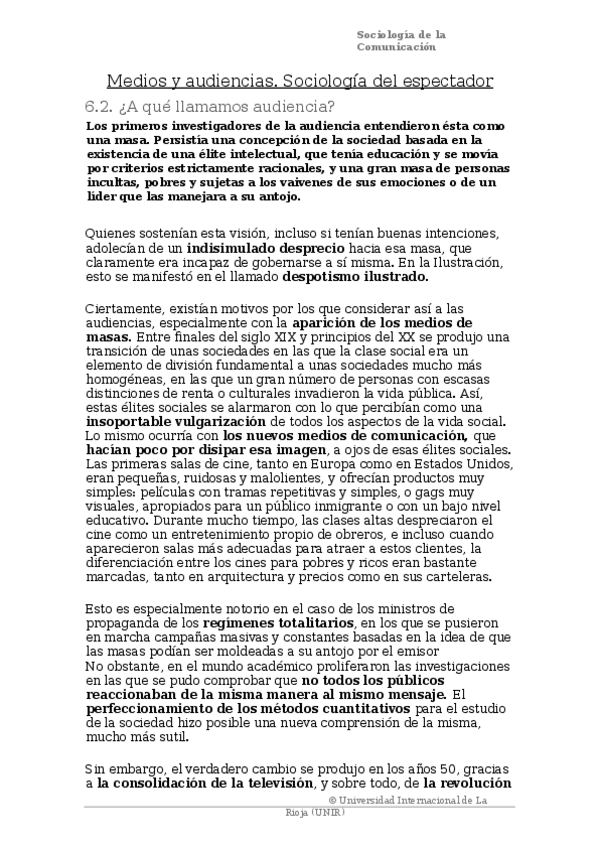 Sociología de la Comunicación

Medios y audiencias. Sociología del espectador

6.2. ¿A qué llamamos audiencia?

Los primeros investigadores de la audiencia entendieron ésta como una masa. Persistía una concepción de la sociedad basada en la existencia de una élite intelectual, que tenía educación y se movía por criterios estrictamente racionales, y una gran masa de personas incultas, pobres y sujetas a los vaivenes de sus emociones o de un líder que las manejara a su antojo.

Quienes sostenían esta visión, incluso si tenían buenas intenciones, adolecían de un indisimulado desprecio hacia esa masa, que claramente era incapaz de gobernarse a sí misma. En la Ilustración, esto se manifestó en el llamado despotismo ilustrado.

Ciertamente, existían motivos por los que considerar así a las audiencias, especialmente con la aparición de los medios de masas. Entre finales del siglo XIX y principios del XX se produjo una transición de unas sociedades en las que la clase social era un elemento de división fundamental a unas sociedades mucho más homogéneas, en las que un gran número de personas con escasas distinciones de renta o culturales invadieron la vida pública. Así, estas élites sociales se alarmaron con lo que percibían como una insoportable vulgarización de todos los aspectos de la vida social. Lo mismo ocurría con los nuevos medios de comunicación, que hacían poco por disipar esa imagen, a ojos de esas élites sociales. Las primeras salas de cine, tanto en Europa como en Estados Unidos, eran pequeñas, ruidosas y malolientes, y ofrecían productos muy simples: películas con tramas repetitivas y simples, o gags muy visuales, apropiados para un público inmigrante o con un bajo nivel educativo. Durante mucho tiempo, las clases altas despreciaron el cine como un entretenimiento propio de obreros, e incluso cuando aparecieron salas más adecuadas para atraer a estos clientes, la diferenciación entre los cines para pobres y ricos eran bastante marcadas, tanto en arquitectura y precios como en sus carteleras.

Esto es especialmente notorio en el caso de los ministros de propaganda de los regímenes totalitarios, en los que se pusieron en marcha campañas masivas y constantes basadas en la idea de que las masas podían ser moldeadas a su antojo por el emisor
No obstante, en el mundo académico proliferaron las investigaciones en las que se pudo comprobar que no todos los públicos reaccionaban de la misma manera al mismo mensaje. El perfeccionamiento de los métodos cuantitativos para el estudio de la sociedad hizo posible una nueva comprensión de la misma, mucho más sutil.

Sin embargo, el verdadero cambio se produjo en los años 50, gracias a la consolidación de la televisión, y sobre todo, de la revolución

© Universidad Internacional de La Rioja (UNIR)